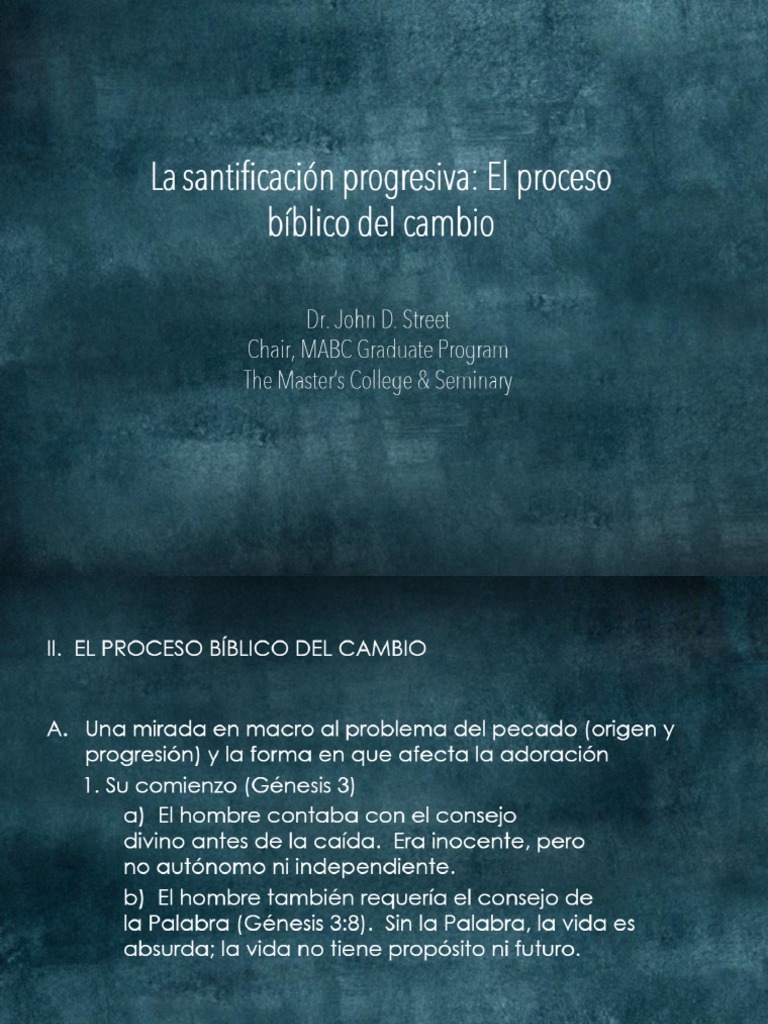 La santificación progresiva: El proceso bíblico del cambio

Dr. John D. Street
Chair, MABC Graduate Program
The Master's College & Seminary

II. EL PROCESO BÍBLICO DEL CAMBIO

A. Una mirada en macro al problema del pecado (origen y progresión) y la forma en que afecta la adoración

1. Su comienzo (Génesis 3)

a) El hombre contaba con el consejo divino antes de la caída. Era inocente, pero no autónomo ni independiente.

b) El hombre también requería el consejo de la Palabra (Génesis 3:8). Sin la Palabra, la vida es absurda; la vida no tiene propósito ni futuro.